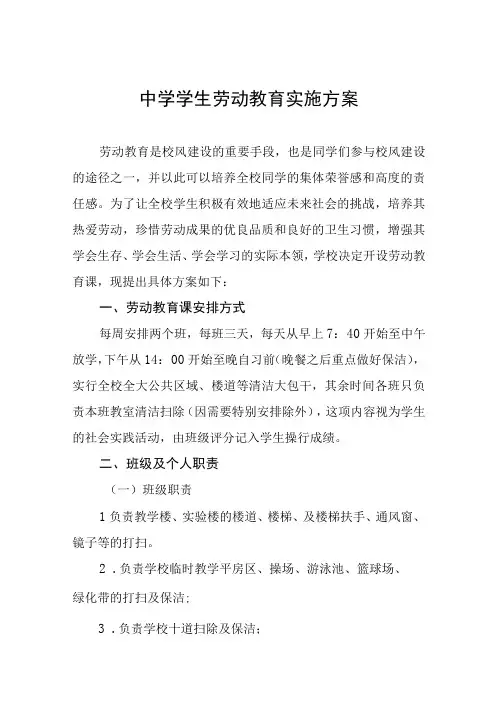 中学学生劳动教育实施方案

劳动教育是校风建设的重要手段，也是同学们参与校风建设的途径之一，并以此可以培养全校同学的集体荣誉感和高度的责任感。为了让全校学生积极有效地适应未来社会的挑战，培养其热爱劳动，珍惜劳动成果的优良品质和良好的卫生习惯，增强其学会生存、学会生活、学会学习的实际本领，学校决定开设劳动教育课，现提出具体方案如下：

一、劳动教育课安排方式

每周安排两个班，每班三天，每天从早上7：40开始至中午放学，下午从14：00开始至晚自习前(晚餐之后重点做好保洁)，实行全校全大公共区域、楼道等清洁大包干，其余时间各班只负责本班教室清洁扫除（因需要特别安排除外），这项内容视为学生的社会实践活动，由班级评分记入学生操行成绩。

二、班级及个人职责

（一）班级职责

1负责教学楼、实验楼的楼道、楼梯、及楼梯扶手、通风窗、镜子等的打扫。

2．负责学校临时教学平房区、操场、游泳池、篮球场、绿化带的打扫及保洁；

3．负责学校十道扫除及保洁；